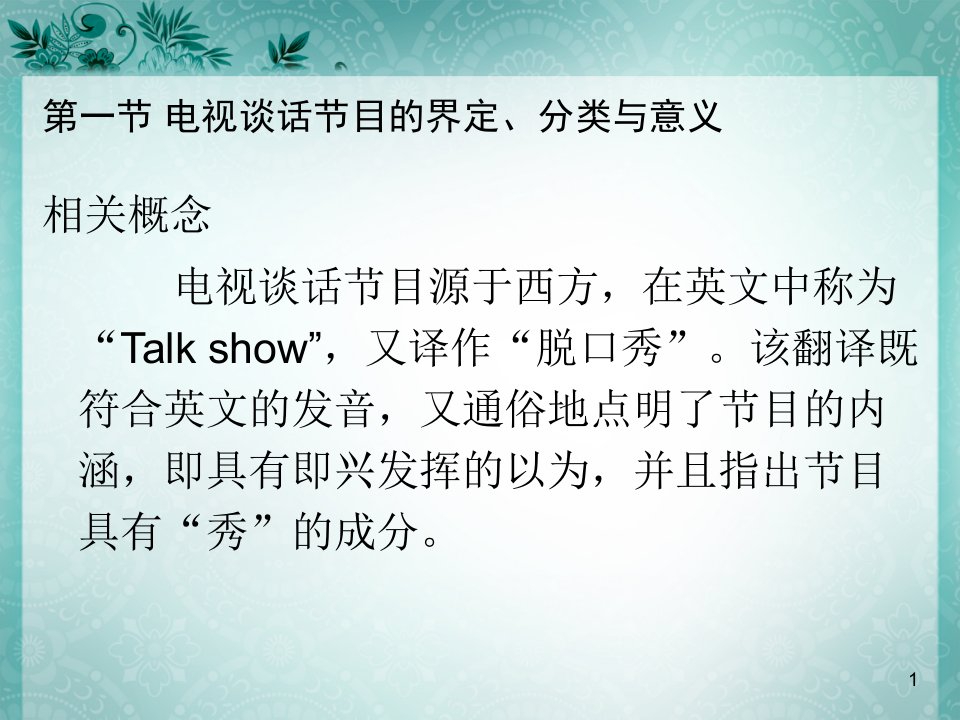 第一节 电视谈话节目的界定、分类与意义

相关概念

电视谈话节目源于西方，在英文中称为“Talk show”，又译作“脱口秀”。该翻译既符合英文的发音，又通俗地点明了节目的内涵，即具有即兴发挥的以为，并且指出节目具有“秀”的成分。

1